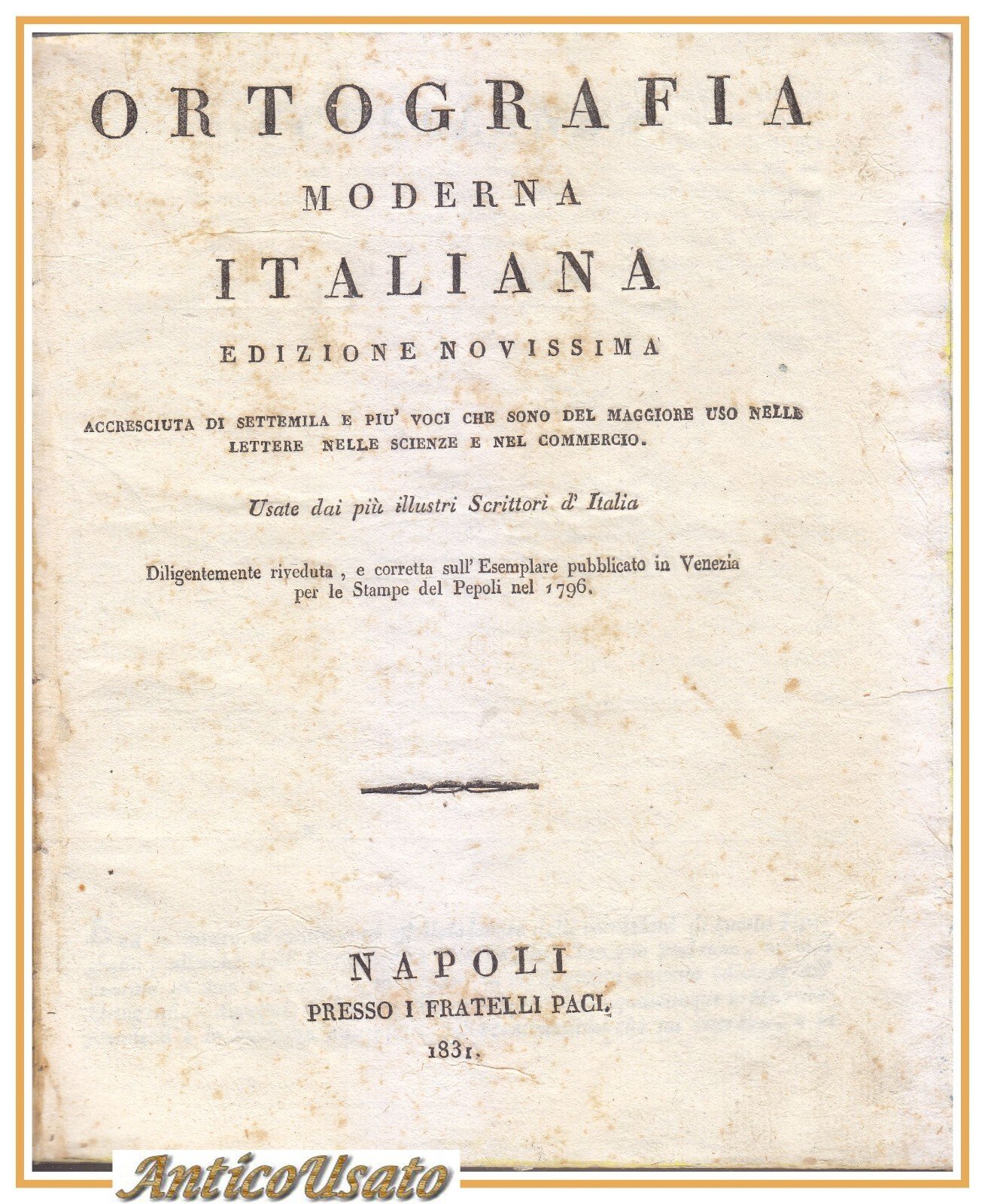 ORTOGRAFIA
MODERNA
ITALIANA
EDIZIONE NOVISSIMA

ACCRESCIUTA DI SETTEMILA E PIU' VOCI CHE SONO DEL MAGGIORE USO NELLE LETTERE NELLE SCIENZE E NEL COMMERCIO.

Usate dai più illustri Scrittori d' Italia

Diligentemente riveduta , e corretta sull' Esemplare pubblicato in Venezia per le Stampe del Pepoli nel 1796.

NAPOLI
PRESSO I FRATELLI PACI.
1831.

AnticoUsato